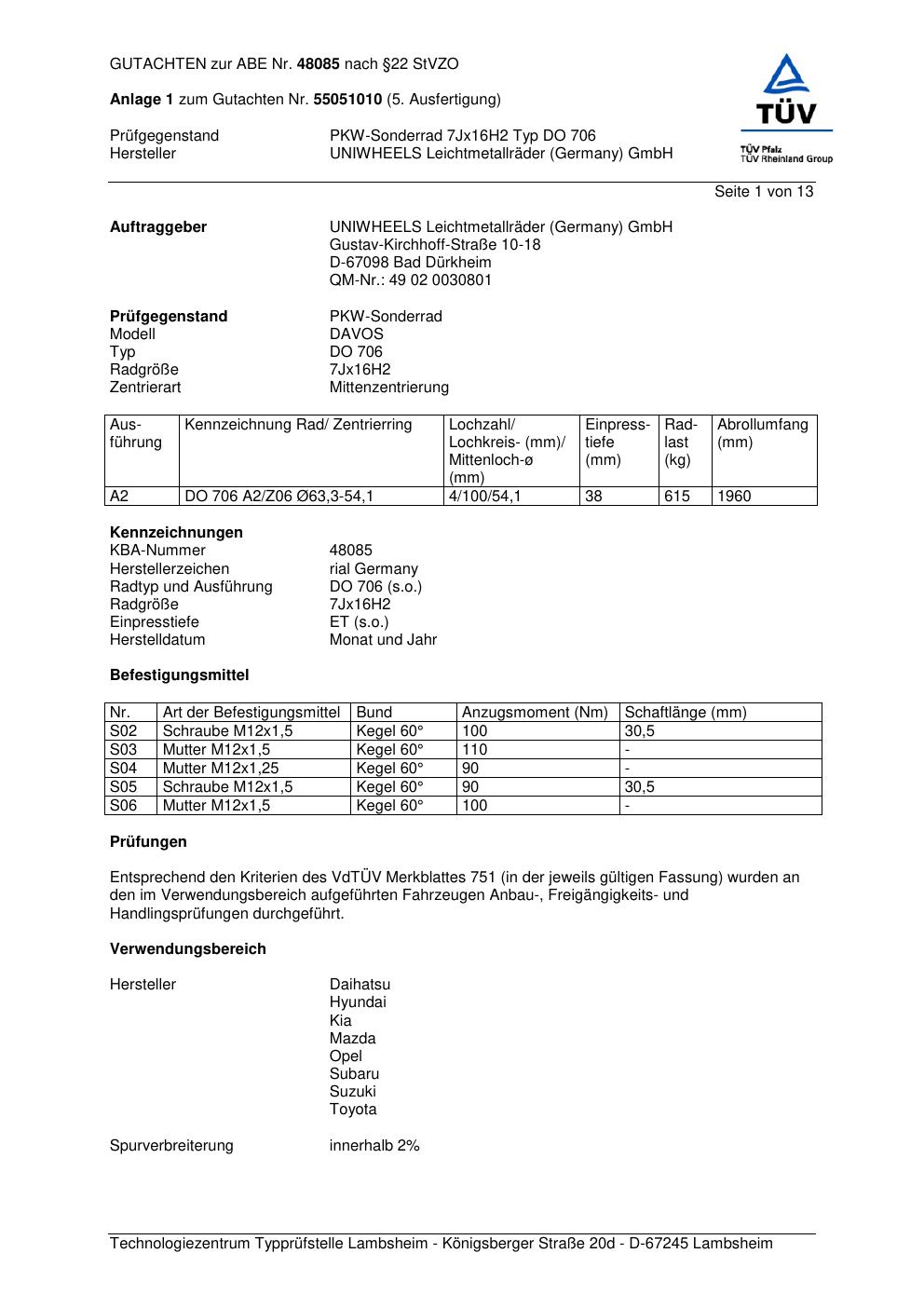 GUTACHTEN zur ABE Nr. 48085 nach §22 StVZO

Anlage 1 zum Gutachten Nr. 55051010 (5. Ausfertigung)

Prüfgegenstand PKW-Sonderrad 7Jx16H2 Typ DO 706
Hersteller UNIWHEELS Leichtmetallräder (Germany) GmbH

TÜV
TÜV Pfalz
TÜV Rheinland Group

Seite 1 von 13

Auftraggeber UNIWHEELS Leichtmetallräder (Germany) GmbH
Gustav-Kirchhoff-Straße 10-18
D-67098 Bad Dürkheim
QM-Nr.: 49 02 0030801

Prüfgegenstand PKW-Sonderrad
Modell DAVOS
Typ DO 706
Radgröße 7Jx16H2
Zentrierart Mittenzentrierung

| Ausführung | Kennzeichnung Rad/ Zentrierring | Lochzahl/ Lochkreis- (mm)/ Mittenloch-ø (mm) | Einpresstiefe (mm) | Radlast (kg) | Abrollumfang (mm) |
|---|---|---|---|---|---|
| A2 | DO 706 A2/Z06 Ø63,3-54,1 | 4/100/54,1 | 38 | 615 | 1960 |

Kennzeichnungen
KBA-Nummer 48085
Herstellerzeichen rial Germany
Radtyp und Ausführung DO 706 (s.o.)
Radgröße 7Jx16H2
Einpresstiefe ET (s.o.)
Herstelldatum Monat und Jahr

Befestigungsmittel

| Nr. | Art der Befestigungsmittel | Bund | Anzugsmoment (Nm) | Schaftlänge (mm) |
|---|---|---|---|---|
| S02 | Schraube M12x1,5 | Kegel 60° | 100 | 30,5 |
| S03 | Mutter M12x1,5 | Kegel 60° | 110 | - |
| S04 | Mutter M12x1,25 | Kegel 60° | 90 | - |
| S05 | Schraube M12x1,5 | Kegel 60° | 90 | 30,5 |
| S06 | Mutter M12x1,5 | Kegel 60° | 100 | - |

Prüfungen

Entsprechend den Kriterien des VdTÜV Merkblattes 751 (in der jeweils gültigen Fassung) wurden an den im Verwendungsbereich aufgeführten Fahrzeugen Anbau-, Freigängigkeits- und Handlingsprüfungen durchgeführt.

Verwendungsbereich

Hersteller Daihatsu
Hyundai
Kia
Mazda
Opel
Subaru
Suzuki
Toyota

Spurverbreiterung innerhalb 2%

Technologiezentrum Typprüfstelle Lambsheim - Königsberger Straße 20d - D-67245 Lambsheim